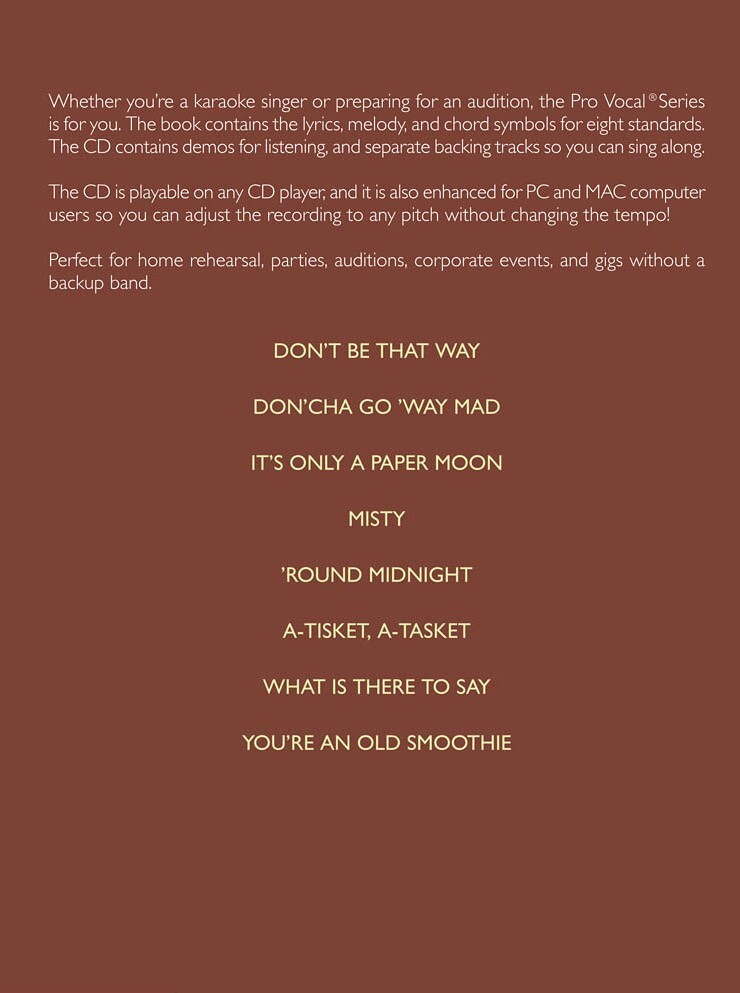 Whether you're a karaoke singer or preparing for an audition, the Pro Vocal® Series is for you. The book contains the lyrics, melody, and chord symbols for eight standards. The CD contains demos for listening, and separate backing tracks so you can sing along.

The CD is playable on any CD player, and it is also enhanced for PC and MAC computer users so you can adjust the recording to any pitch without changing the tempo!

Perfect for home rehearsal, parties, auditions, corporate events, and gigs without a backup band.

DON'T BE THAT WAY

DON'CHA GO 'WAY MAD

IT'S ONLY A PAPER MOON

MISTY

'ROUND MIDNIGHT

A-TISKET, A-TASKET

WHAT IS THERE TO SAY

YOU'RE AN OLD SMOOTHIE